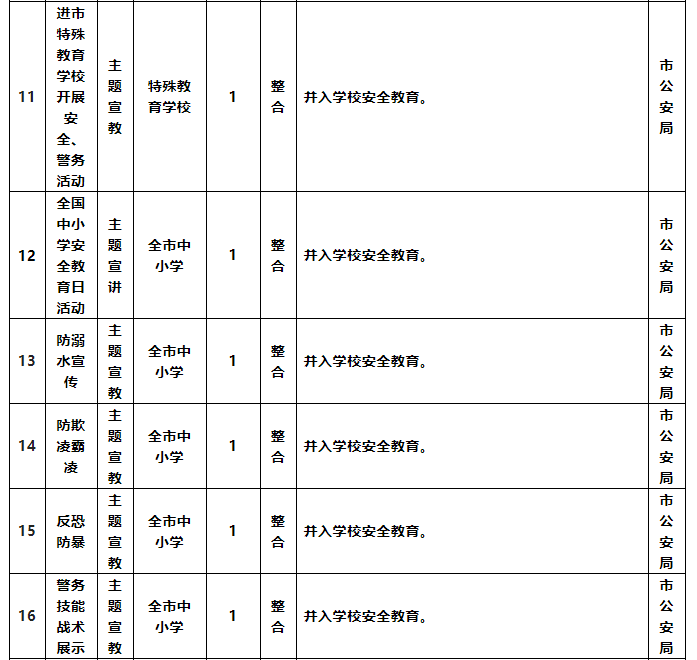 | 11 | 进市特殊教育学校开展安全、警务活动 | 主题宣教 | 特殊教育学校 | 1 | 整合 | 并入学校安全教育。 | 市公安局 |
|---|---|---|---|---|---|---|---|
| 12 | 全国中小学安全教育日活动 | 主题宣讲 | 全市中小学 | 1 | 整合 | 并入学校安全教育。 | 市公安局 |
| 13 | 防溺水宣传 | 主题宣教 | 全市中小学 | 1 | 整合 | 并入学校安全教育。 | 市公安局 |
| 14 | 防欺凌霸凌 | 主题宣教 | 全市中小学 | 1 | 整合 | 并入学校安全教育。 | 市公安局 |
| 15 | 反恐防暴 | 主题宣教 | 全市中小学 | 1 | 整合 | 并入学校安全教育。 | 市公安局 |
| 16 | 警务技能战术展示 | 主题宣教 | 全市中小学 | 1 | 整合 | 并入学校安全教育。 | 市公安局 |